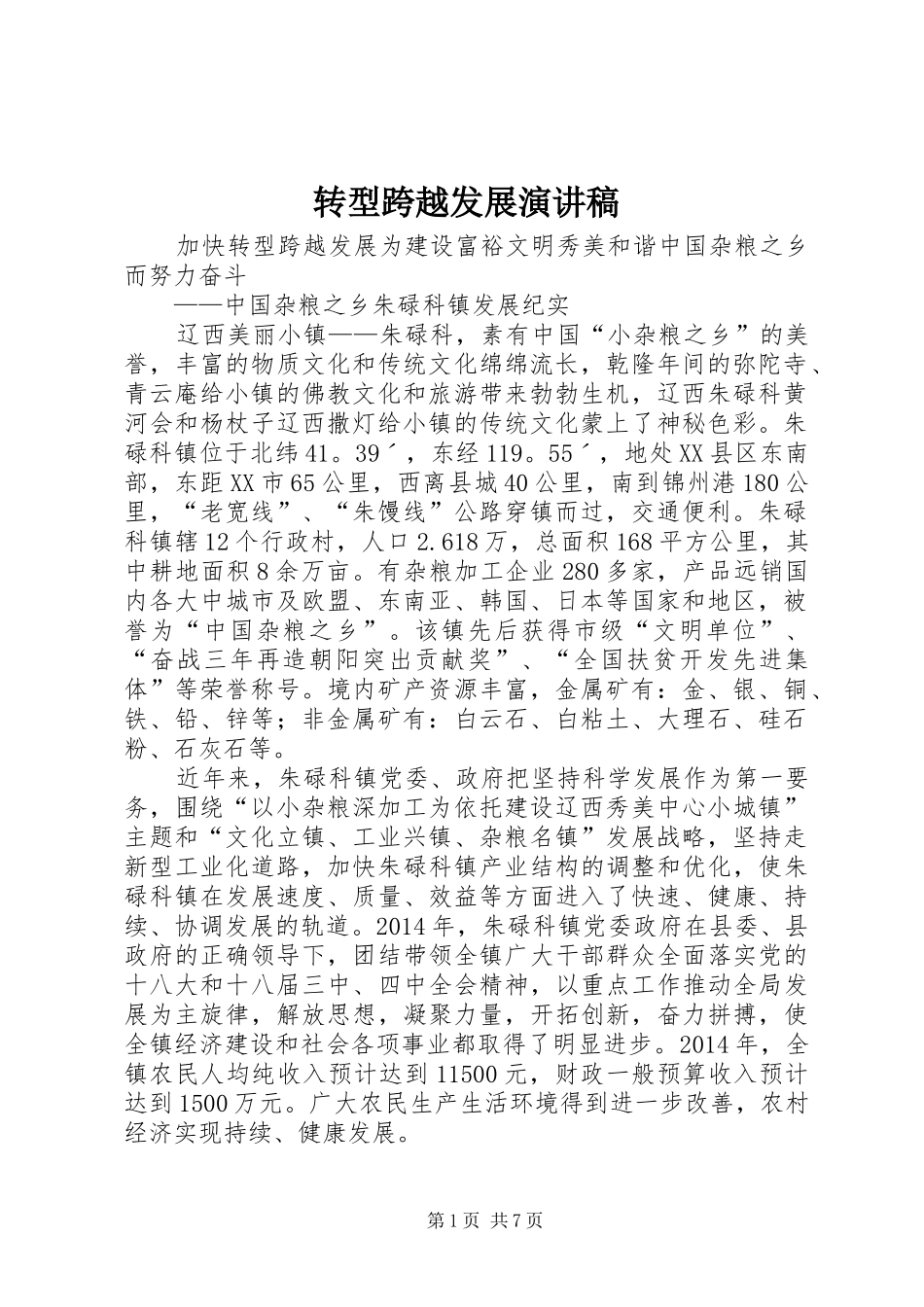 转型跨越发展演讲稿

加快转型跨越发展为建设富裕文明秀美和谐中国杂粮之乡而努力奋斗

——中国杂粮之乡朱碌科镇发展纪实

辽西美丽小镇——朱碌科，素有中国“小杂粮之乡”的美誉，丰富的物质文化和传统文化绵绵流长，乾隆年间的弥陀寺、青云庵给小镇的佛教文化和旅游带来勃勃生机，辽西朱碌科黄河会和杨杖子辽西撒灯给小镇的传统文化蒙上了神秘色彩。朱碌科镇位于北纬41。39´，东经119。55´，地处XX县区东南部，东距XX市65公里，西离县城40公里，南到锦州港180公里，“老宽线”、“朱馒线”公路穿镇而过，交通便利。朱碌科镇辖12个行政村，人口2.618万，总面积168平方公里，其中耕地面积8余万亩。有杂粮加工企业280多家，产品远销国内各大中城市及欧盟、东南亚、韩国、日本等国家和地区，被誉为“中国杂粮之乡”。该镇先后获得市级“文明单位”、“奋战三年再造朝阳突出贡献奖”、“全国扶贫开发先进集体”等荣誉称号。境内矿产资源丰富，金属矿有：金、银、铜、铁、铅、锌等；非金属矿有：白云石、白粘土、大理石、硅石粉、石灰石等。

近年来，朱碌科镇党委、政府把坚持科学发展作为第一要务，围绕“以小杂粮深加工为依托建设辽西秀美中心小城镇”主题和“文化立镇、工业兴镇、杂粮名镇”发展战略，坚持走新型工业化道路，加快朱碌科镇产业结构的调整和优化，使朱碌科镇在发展速度、质量、效益等方面进入了快速、健康、持续、协调发展的轨道。2014年，朱碌科镇党委政府在县委、县政府的正确领导下，团结带领全镇广大干部群众全面落实党的十八大和十八届三中、四中全会精神，以重点工作推动全局发展为主旋律，解放思想，凝聚力量，开拓创新，奋力拼搏，使全镇经济建设和社会各项事业都取得了明显进步。2014年，全镇农民人均纯收入预计达到11500元，财政一般预算收入预计达到1500万元。广大农民生产生活环境得到进一步改善，农村经济实现持续、健康发展。

第1页 共7页